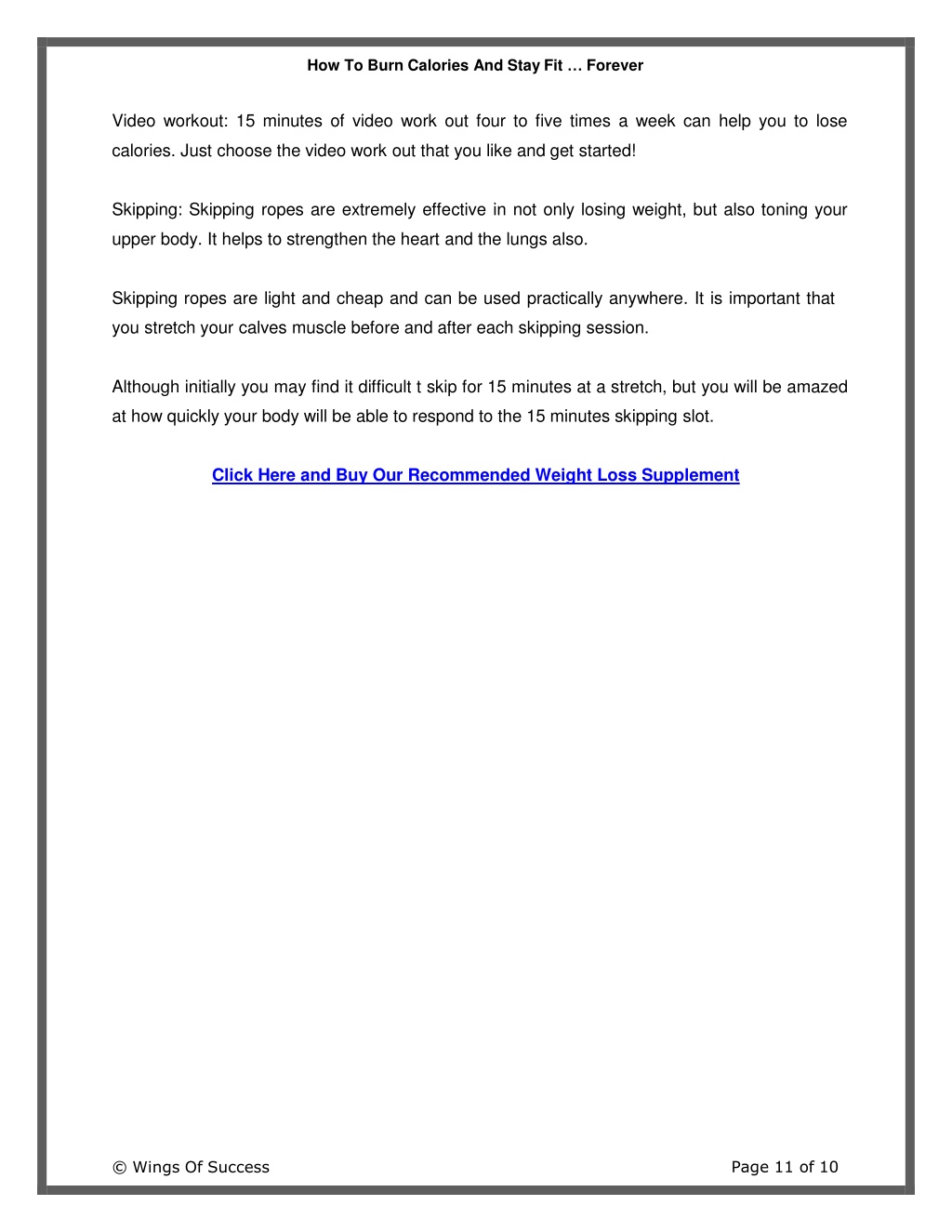 How To Burn Calories And Stay Fit … Forever

Video workout: 15 minutes of video work out four to five times a week can help you to lose calories. Just choose the video work out that you like and get started!

Skipping: Skipping ropes are extremely effective in not only losing weight, but also toning your upper body. It helps to strengthen the heart and the lungs also.

Skipping ropes are light and cheap and can be used practically anywhere. It is important that you stretch your calves muscle before and after each skipping session.

Although initially you may find it difficult t skip for 15 minutes at a stretch, but you will be amazed at how quickly your body will be able to respond to the 15 minutes skipping slot.

Click Here and Buy Our Recommended Weight Loss Supplement

© Wings Of Success

Page 11 of 10